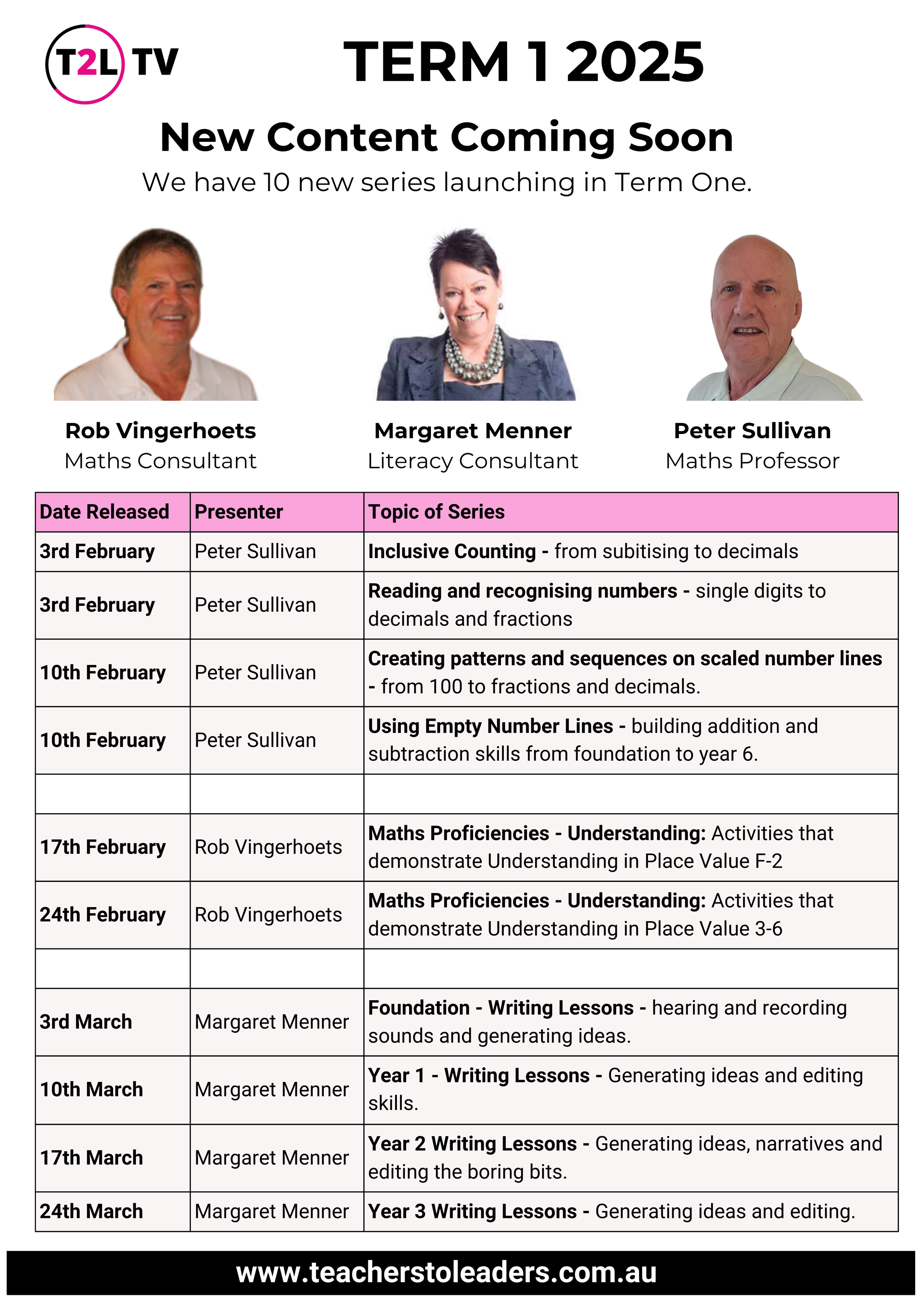 T2L TV

TERM 1 2025

New Content Coming Soon

We have 10 new series launching in Term One.

Rob Vingerhoets
Maths Consultant

Margaret Menner
Literacy Consultant

Peter Sullivan
Maths Professor

| Date Released | Presenter | Topic of Series |
|---|---|---|
| 3rd February | Peter Sullivan | Inclusive Counting - from subitising to decimals |
| 3rd February | Peter Sullivan | Reading and recognising numbers - single digits to decimals and fractions |
| 10th February | Peter Sullivan | Creating patterns and sequences on scaled number lines - from 100 to fractions and decimals. |
| 10th February | Peter Sullivan | Using Empty Number Lines - building addition and subtraction skills from foundation to year 6. |
| | | |
| 17th February | Rob Vingerhoets | Maths Proficiencies - Understanding: Activities that demonstrate Understanding in Place Value F-2 |
| 24th February | Rob Vingerhoets | Maths Proficiencies - Understanding: Activities that demonstrate Understanding in Place Value 3-6 |
| | | |
| 3rd March | Margaret Menner | Foundation - Writing Lessons - hearing and recording sounds and generating ideas. |
| 10th March | Margaret Menner | Year 1 - Writing Lessons - Generating ideas and editing skills. |
| 17th March | Margaret Menner | Year 2 Writing Lessons - Generating ideas, narratives and editing the boring bits. |
| 24th March | Margaret Menner | Year 3 Writing Lessons - Generating ideas and editing. |

www.teacherstoleaders.com.au